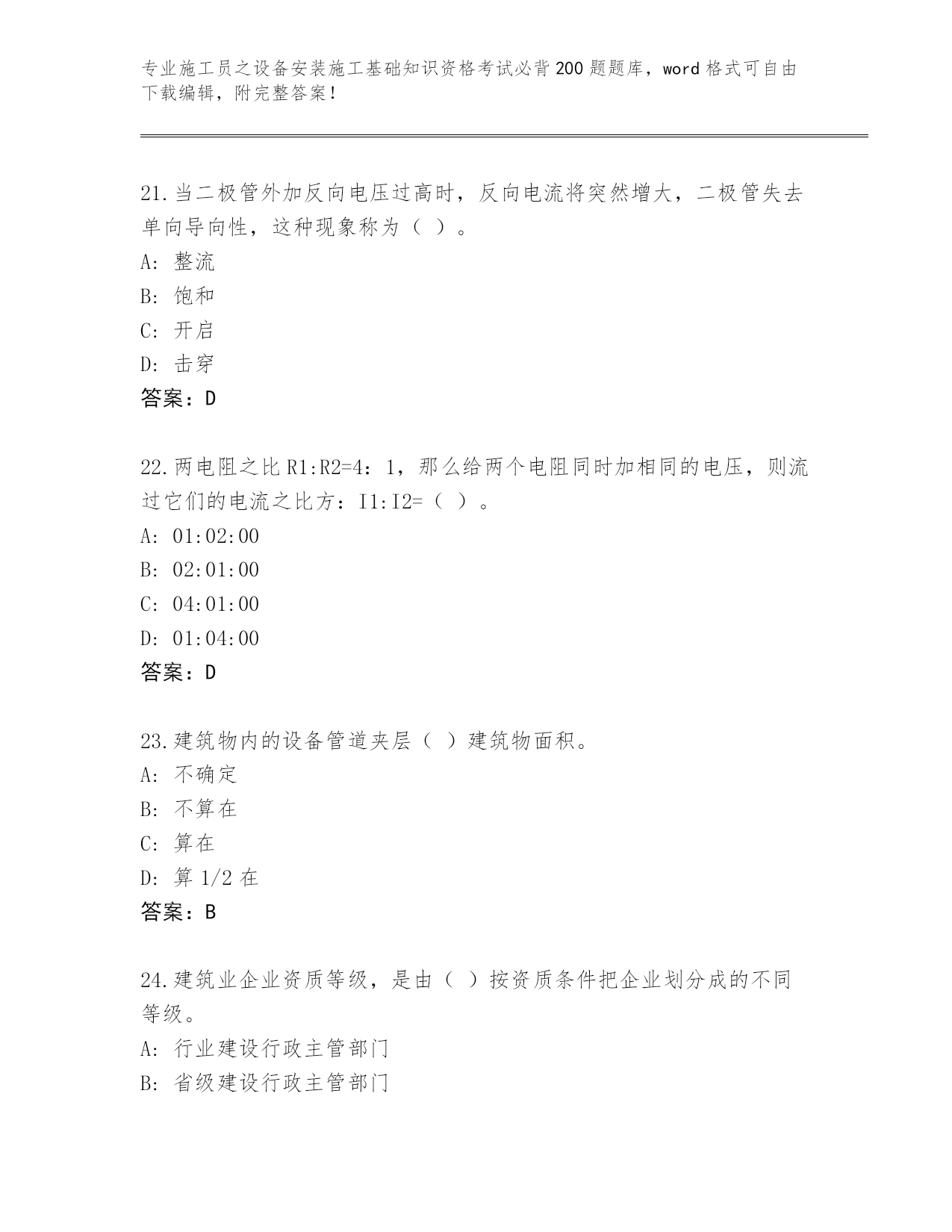 专业施工员之设备安装施工基础知识资格考试必背200题题库，word格式可自由下载编辑，附完整答案！

21.当二极管外加反向电压过高时，反向电流将突然增大，二极管失去单向导向性，这种现象称为（ ）。
A: 整流
B: 饱和
C: 开启
D: 击穿
答案：D

22.两电阻之比R1:R2=4：1，那么给两个电阻同时加相同的电压，则流过它们的电流之比方：I1:I2=（ ）。
A: 01:02:00
B: 02:01:00
C: 04:01:00
D: 01:04:00
答案：D

23.建筑物内的设备管道夹层（ ）建筑物面积。
A: 不确定
B: 不算在
C: 算在
D: 算1/2在
答案：B

24.建筑业企业资质等级，是由（ ）按资质条件把企业划分成的不同等级。
A: 行业建设行政主管部门
B: 省级建设行政主管部门